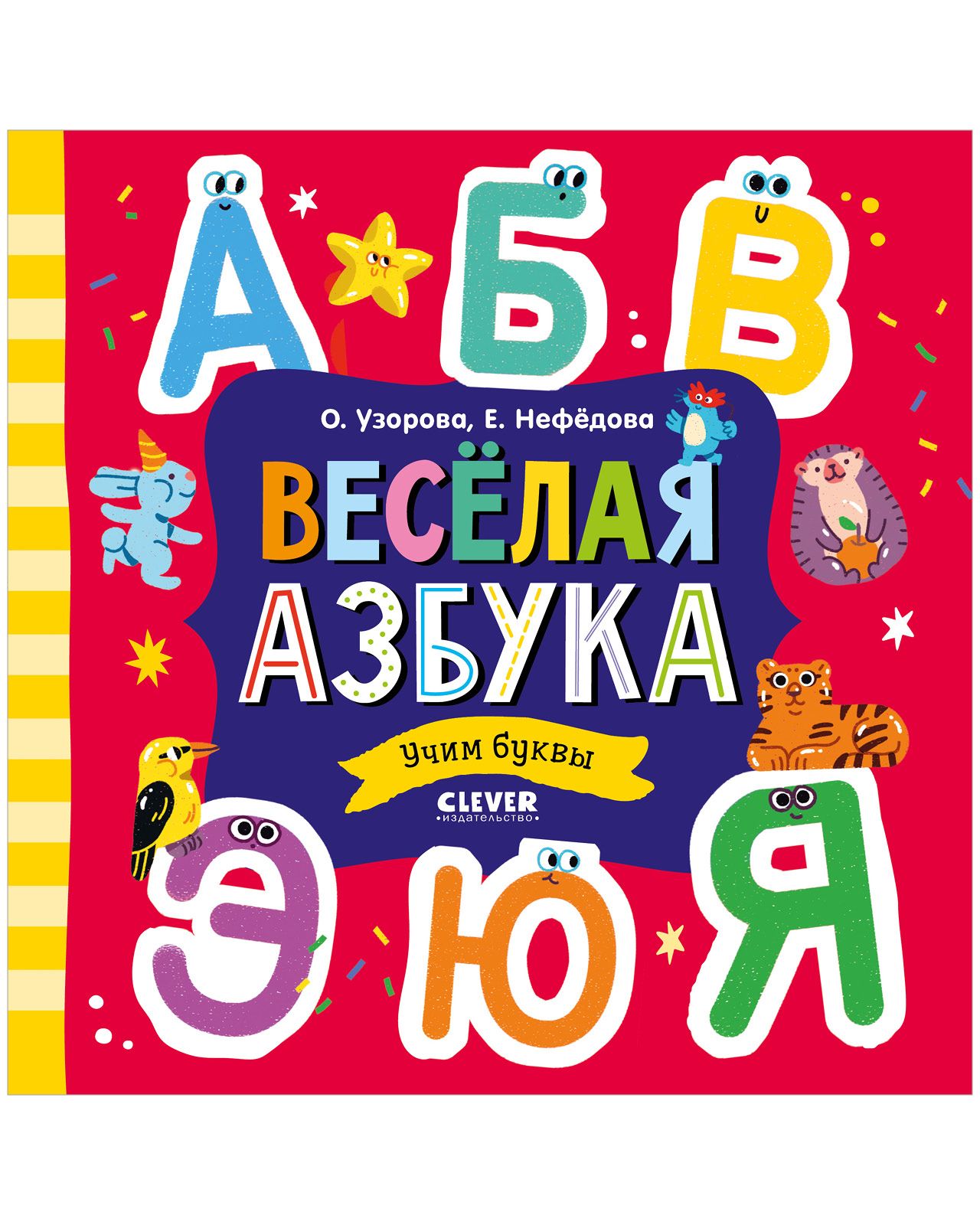 А Б В

О. Узорова, Е. Нефёдова

ВЕСЁЛАЯ АЗБУКА

Учим буквы

CLEVER
издательство

Э Ю Я